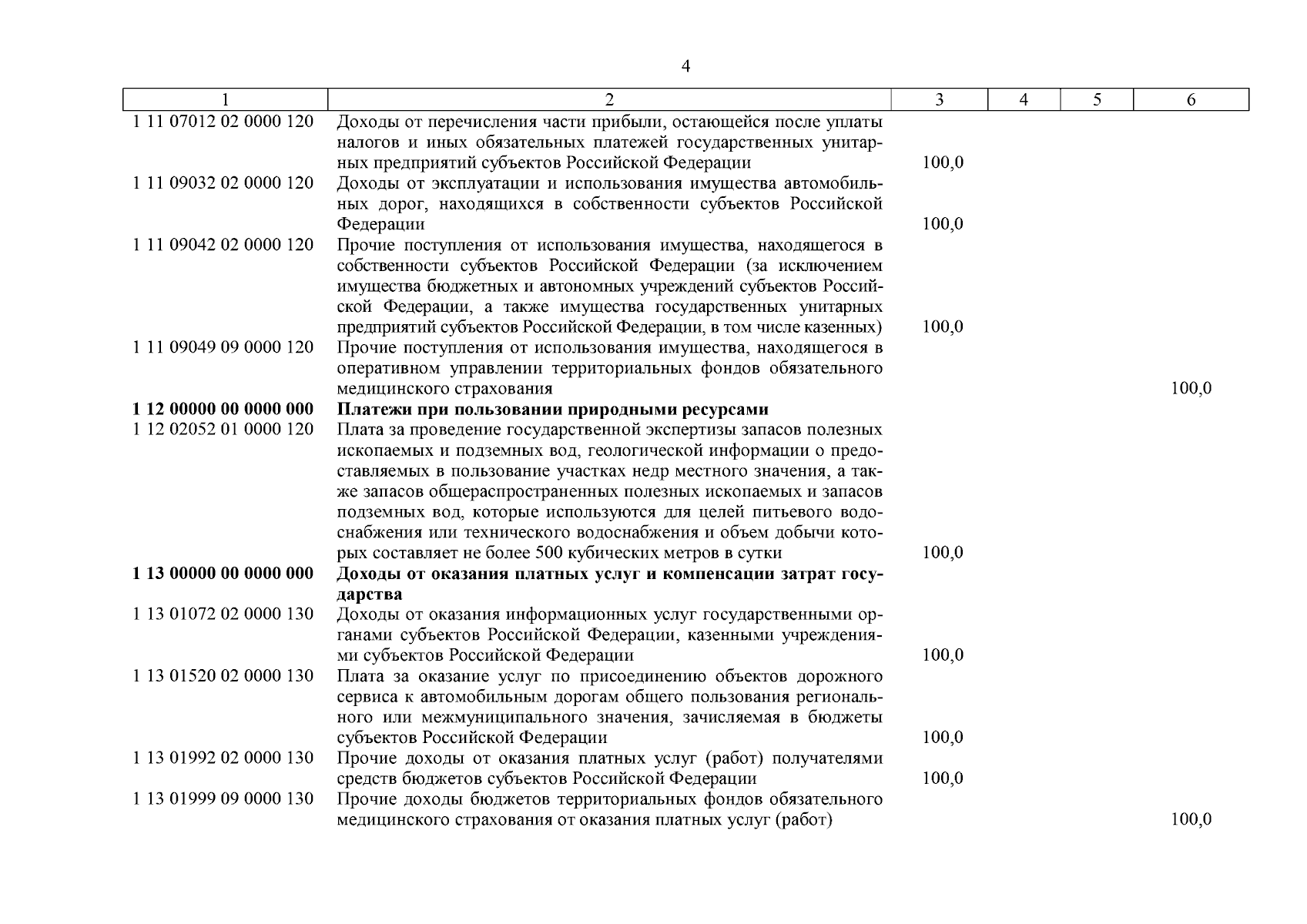 4

| 1 | 2 | 3 | 4 | 5 | 6 |
|---|---|---|---|---|---|
| 1 11 07012 02 0000 120 | Доходы от перечисления части прибыли, остающейся после уплаты налогов и иных обязательных платежей государственных унитарных предприятий субъектов Российской Федерации | 100,0 | | | |
| 1 11 09032 02 0000 120 | Доходы от эксплуатации и использования имущества автомобильных дорог, находящихся в собственности субъектов Российской Федерации | 100,0 | | | |
| 1 11 09042 02 0000 120 | Прочие поступления от использования имущества, находящегося в собственности субъектов Российской Федерации (за исключением имущества бюджетных и автономных учреждений субъектов Российской Федерации, а также имущества государственных унитарных предприятий субъектов Российской Федерации, в том числе казенных) | 100,0 | | | |
| 1 11 09049 09 0000 120 | Прочие поступления от использования имущества, находящегося в оперативном управлении территориальных фондов обязательного медицинского страхования | | | | 100,0 |
| **1 12 00000 00 0000 000** | **Платежи при пользовании природными ресурсами** | | | | |
| 1 12 02052 01 0000 120 | Плата за проведение государственной экспертизы запасов полезных ископаемых и подземных вод, геологической информации о предоставляемых в пользование участках недр местного значения, а также запасов общераспространенных полезных ископаемых и запасов подземных вод, которые используются для целей питьевого водоснабжения или технического водоснабжения и объем добычи которых составляет не более 500 кубических метров в сутки | 100,0 | | | |
| **1 13 00000 00 0000 000** | **Доходы от оказания платных услуг и компенсации затрат государства** | | | | |
| 1 13 01072 02 0000 130 | Доходы от оказания информационных услуг государственными органами субъектов Российской Федерации, казенными учреждениями субъектов Российской Федерации | 100,0 | | | |
| 1 13 01520 02 0000 130 | Плата за оказание услуг по присоединению объектов дорожного сервиса к автомобильным дорогам общего пользования регионального или межмуниципального значения, зачисляемая в бюджеты субъектов Российской Федерации | 100,0 | | | |
| 1 13 01992 02 0000 130 | Прочие доходы от оказания платных услуг (работ) получателями средств бюджетов субъектов Российской Федерации | 100,0 | | | |
| 1 13 01999 09 0000 130 | Прочие доходы бюджетов территориальных фондов обязательного медицинского страхования от оказания платных услуг (работ) | | | | 100,0 |